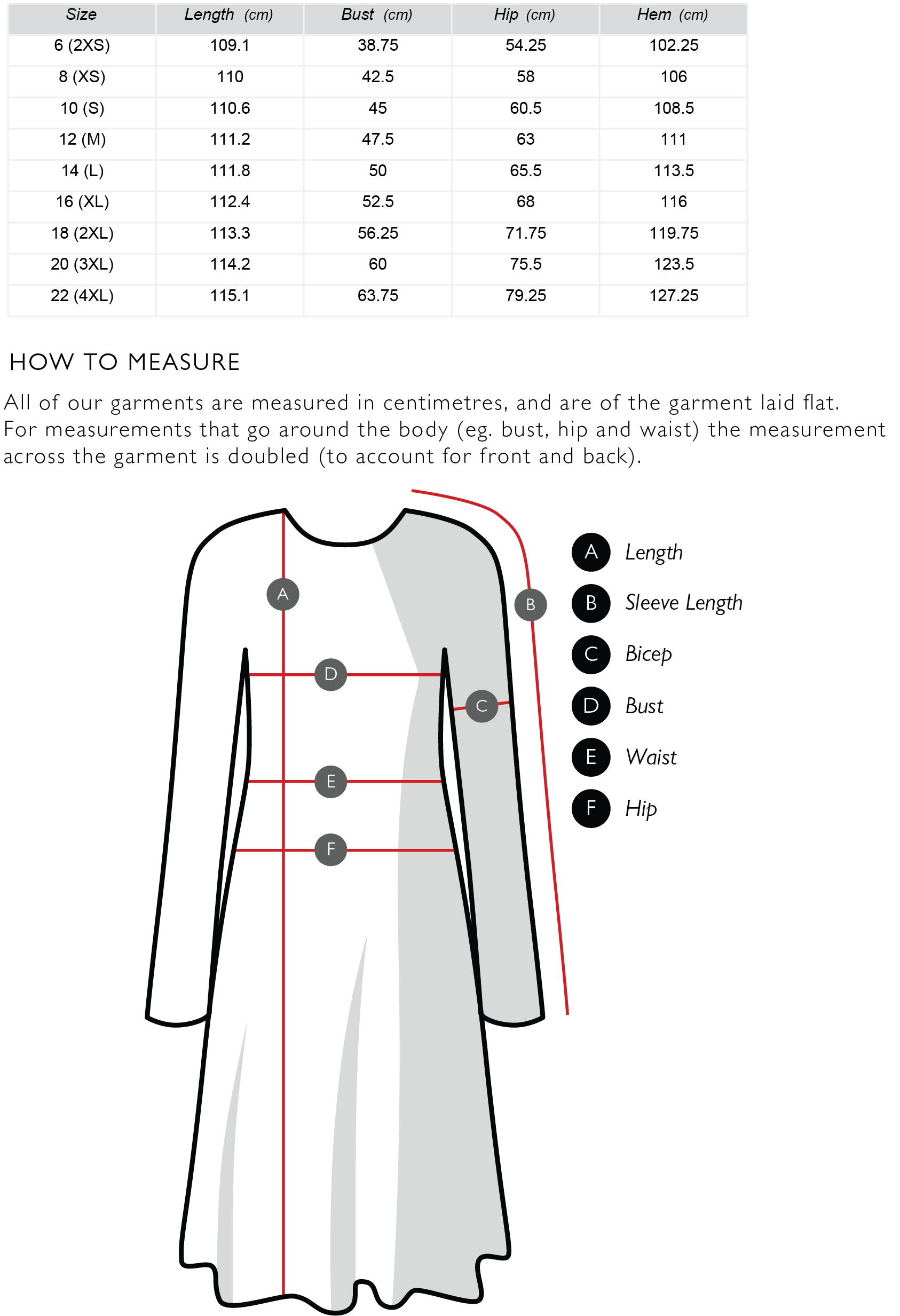 | Size | Length (cm) | Bust (cm) | Hip (cm) | Hem (cm) |
|---|---|---|---|---|
| 6 (2XS) | 109.1 | 38.75 | 54.25 | 102.25 |
| 8 (XS) | 110 | 42.5 | 58 | 106 |
| 10 (S) | 110.6 | 45 | 60.5 | 108.5 |
| 12 (M) | 111.2 | 47.5 | 63 | 111 |
| 14 (L) | 111.8 | 50 | 65.5 | 113.5 |
| 16 (XL) | 112.4 | 52.5 | 68 | 116 |
| 18 (2XL) | 113.3 | 56.25 | 71.75 | 119.75 |
| 20 (3XL) | 114.2 | 60 | 75.5 | 123.5 |
| 22 (4XL) | 115.1 | 63.75 | 79.25 | 127.25 |

HOW TO MEASURE

All of our garments are measured in centimetres, and are of the garment laid flat. For measurements that go around the body (eg. bust, hip and waist) the measurement across the garment is doubled (to account for front and back).

A
B
D
C
E
F

A Length
B Sleeve Length
C Bicep
D Bust
E Waist
F Hip